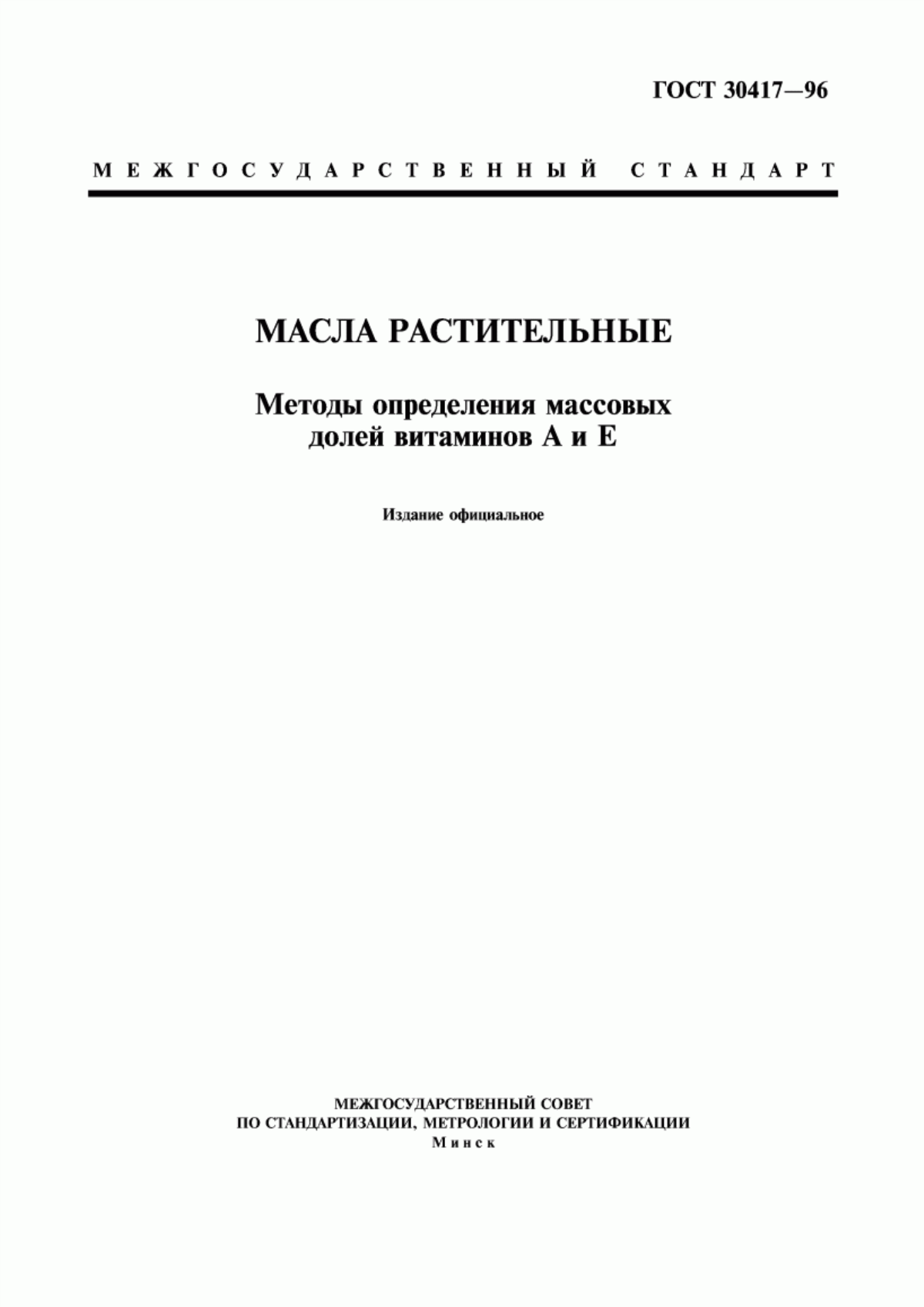 ГОСТ 30417—96

МЕЖГОСУДАРСТВЕННЫЙ СТАНДАРТ

МАСЛА РАСТИТЕЛЬНЫЕ

Методы определения массовых долей витаминов А и Е

Издание официальное

МЕЖГОСУДАРСТВЕННЫЙ СОВЕТ
ПО СТАНДАРТИЗАЦИИ, МЕТРОЛОГИИ И СЕРТИФИКАЦИИ
Минск